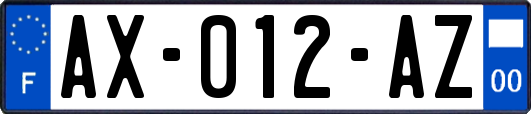 F

AX-012-AZ

00